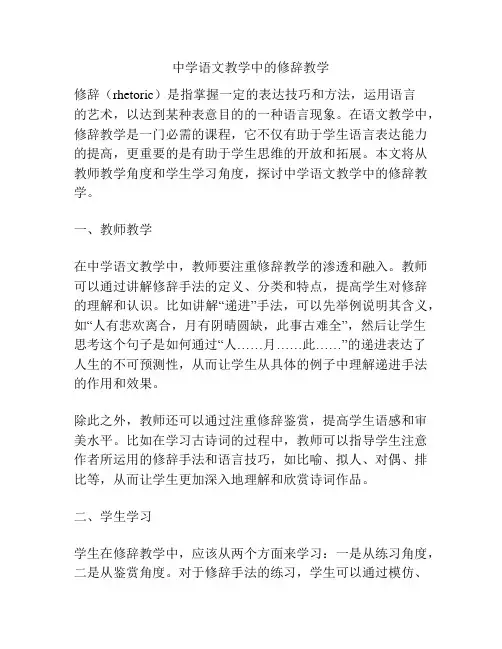 中学语文教学中的修辞教学

修辞（rhetoric）是指掌握一定的表达技巧和方法，运用语言的艺术，以达到某种表意目的的一种语言现象。在语文教学中，修辞教学是一门必需的课程，它不仅有助于学生语言表达能力的提高，更重要的是有助于学生思维的开放和拓展。本文将从教师教学角度和学生学习角度，探讨中学语文教学中的修辞教学。

一、教师教学

在中学语文教学中，教师要注重修辞教学的渗透和融入。教师可以通过讲解修辞手法的定义、分类和特点，提高学生对修辞的理解和认识。比如讲解“递进”手法，可以先举例说明其含义，如“人有悲欢离合，月有阴晴圆缺，此事古难全”，然后让学生思考这个句子是如何通过“人……月……此……”的递进表达了人生的不可预测性，从而让学生从具体的例子中理解递进手法的作用和效果。

除此之外，教师还可以通过注重修辞鉴赏，提高学生语感和审美水平。比如在学习古诗词的过程中，教师可以指导学生注意作者所运用的修辞手法和语言技巧，如比喻、拟人、对偶、排比等，从而让学生更加深入地理解和欣赏诗词作品。

二、学生学习

学生在修辞教学中，应该从两个方面来学习：一是从练习角度，二是从鉴赏角度。对于修辞手法的练习，学生可以通过模仿、